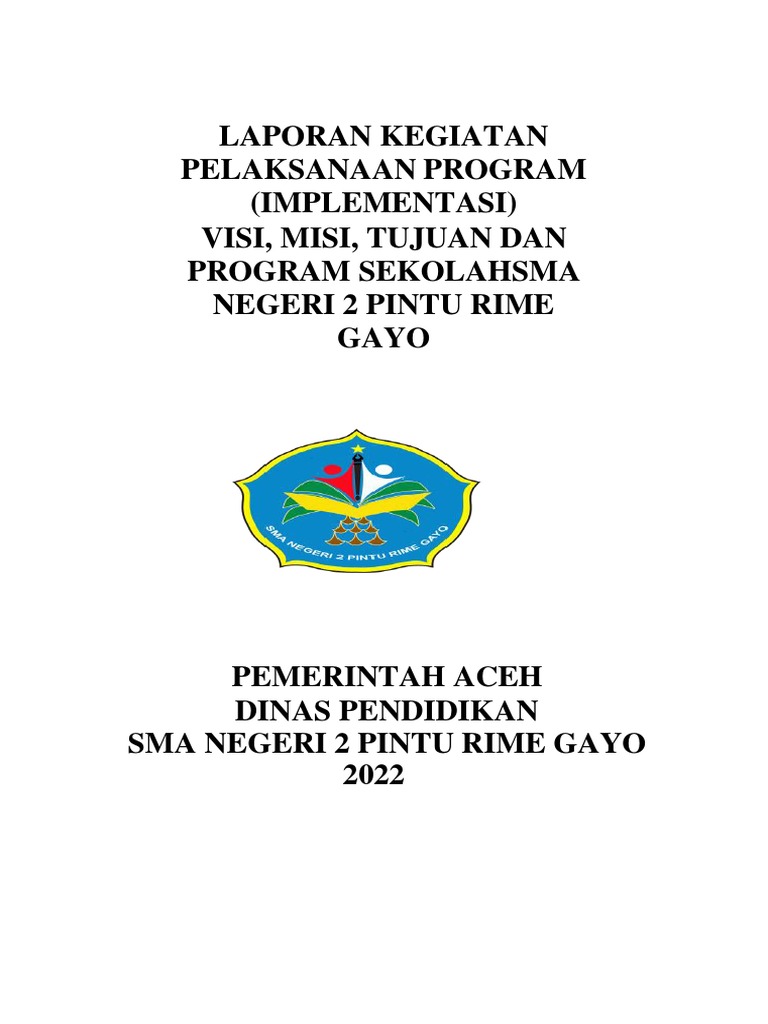 LAPORAN KEGIATAN
PELAKSANAAN PROGRAM
(IMPLEMENTASI)
VISI, MISI, TUJUAN DAN
PROGRAM SEKOLAHSMA
NEGERI 2 PINTU RIME
GAYO

SMA NEGERI 2 PINTU RIME GAYO

PEMERINTAH ACEH
DINAS PENDIDIKAN
SMA NEGERI 2 PINTU RIME GAYO
2022